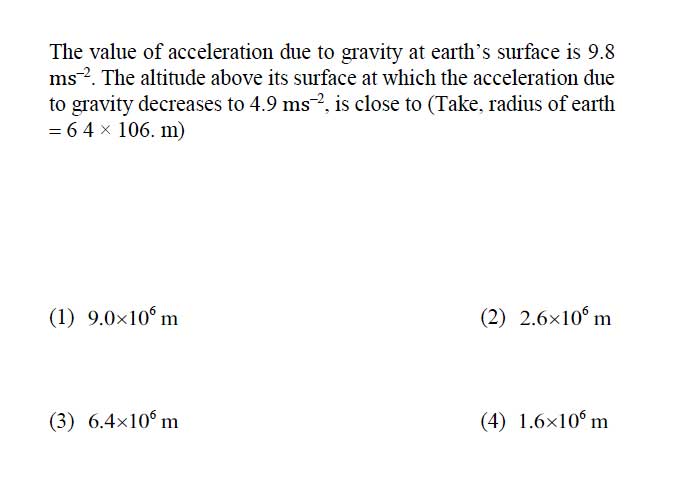 The value of acceleration due to gravity at earth's surface is 9.8 $ms^{-2}$. The altitude above its surface at which the acceleration due to gravity decreases to 4.9 $ms^{-2}$, is close to (Take, radius of earth $= 6\ 4 \times 106.$ m)

(1) $9.0 \times 10^6$ m

(2) $2.6 \times 10^6$ m

(3) $6.4 \times 10^6$ m

(4) $1.6 \times 10^6$ m